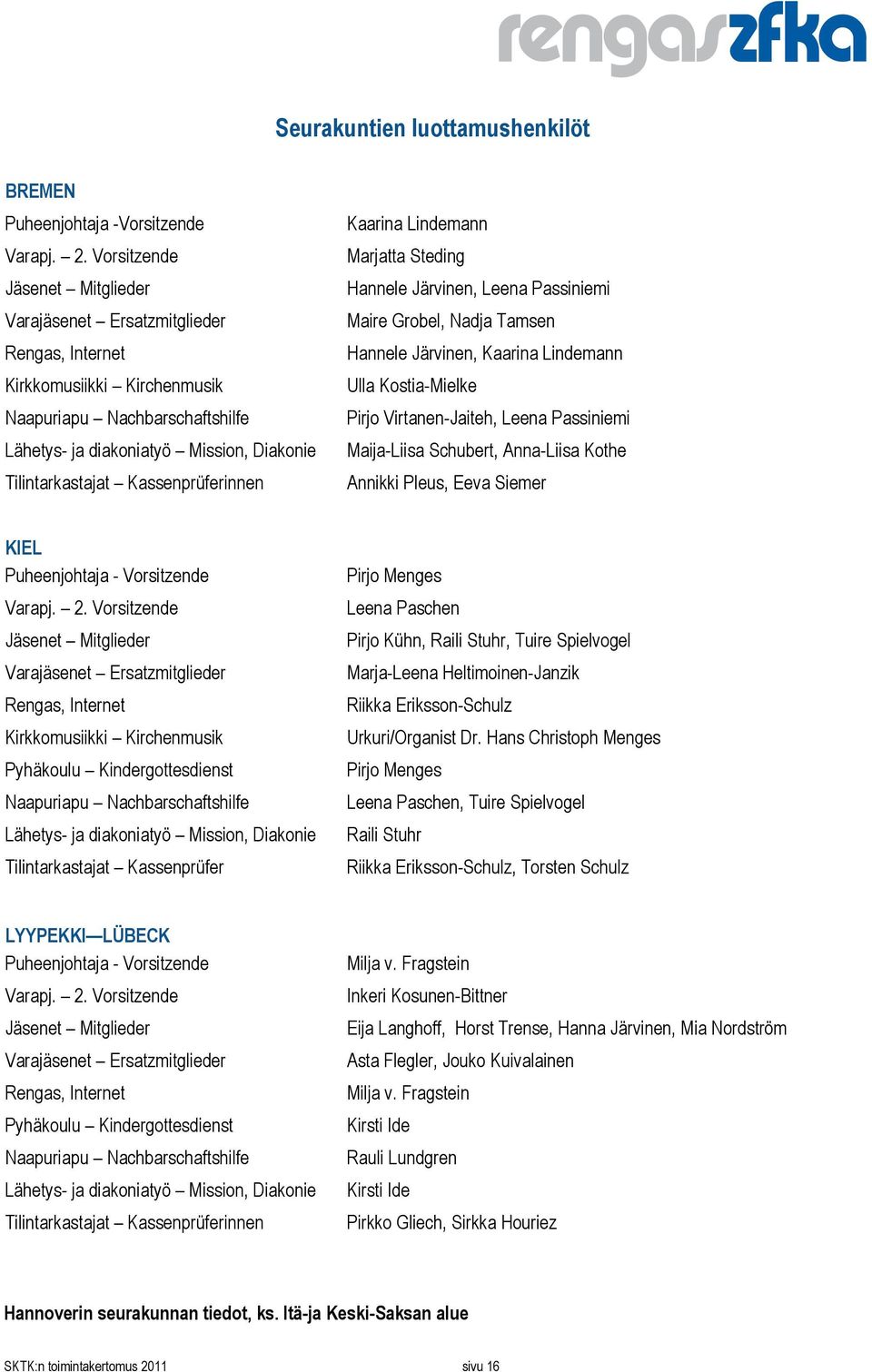 rengas zfka

Seurakuntien luottamushenkilöt

BREMEN

| | |
|---|---|
| Puheenjohtaja -Vorsitzende | Kaarina Lindemann |
| Varapj. – 2. Vorsitzende | Marjatta Steding |
| Jäsenet – Mitglieder | Hannele Järvinen, Leena Passiniemi |
| Varajäsenet – Ersatzmitglieder | Maire Grobel, Nadja Tamsen |
| Rengas, Internet | Hannele Järvinen, Kaarina Lindemann |
| Kirkkomusiikki – Kirchenmusik | Ulla Kostia-Mielke |
| Naapuriapu – Nachbarschaftshilfe | Pirjo Virtanen-Jaiteh, Leena Passiniemi |
| Lähetys- ja diakoniatyö – Mission, Diakonie | Maija-Liisa Schubert, Anna-Liisa Kothe |
| Tilintarkastajat – Kassenprüferinnen | Annikki Pleus, Eeva Siemer |

KIEL

| | |
|---|---|
| Puheenjohtaja - Vorsitzende | Pirjo Menges |
| Varapj. – 2. Vorsitzende | Leena Paschen |
| Jäsenet – Mitglieder | Pirjo Kühn, Raili Stuhr, Tuire Spielvogel |
| Varajäsenet – Ersatzmitglieder | Marja-Leena Heltimoinen-Janzik |
| Rengas, Internet | Riikka Eriksson-Schulz |
| Kirkkomusiikki – Kirchenmusik | Urkuri/Organist Dr. Hans Christoph Menges |
| Pyhäkoulu – Kindergottesdienst | Pirjo Menges |
| Naapuriapu – Nachbarschaftshilfe | Leena Paschen, Tuire Spielvogel |
| Lähetys- ja diakoniatyö – Mission, Diakonie | Raili Stuhr |
| Tilintarkastajat – Kassenprüfer | Riikka Eriksson-Schulz, Torsten Schulz |

LYYPEKKI—LÜBECK

| | |
|---|---|
| Puheenjohtaja - Vorsitzende | Milja v. Fragstein |
| Varapj. – 2. Vorsitzende | Inkeri Kosunen-Bittner |
| Jäsenet – Mitglieder | Eija Langhoff, Horst Trense, Hanna Järvinen, Mia Nordström |
| Varajäsenet – Ersatzmitglieder | Asta Flegler, Jouko Kuivalainen |
| Rengas, Internet | Milja v. Fragstein |
| Pyhäkoulu – Kindergottesdienst | Kirsti Ide |
| Naapuriapu – Nachbarschaftshilfe | Rauli Lundgren |
| Lähetys- ja diakoniatyö – Mission, Diakonie | Kirsti Ide |
| Tilintarkastajat – Kassenprüferinnen | Pirkko Gliech, Sirkka Houriez |

Hannoverin seurakunnan tiedot, ks. Itä-ja Keski-Saksan alue

SKTK:n toimintakertomus 2011 sivu 16